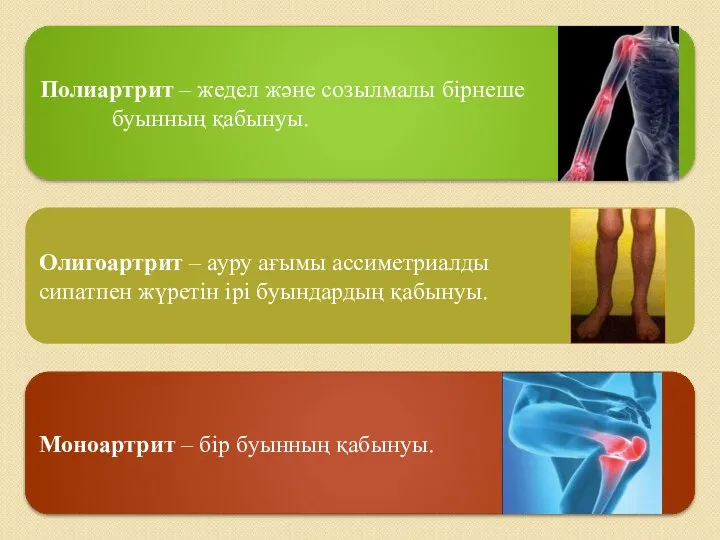 Полиартрит – жедел және созылмалы бірнеше буынның қабынуы.

Олигоартрит – ауру ағымы ассиметриалды сипатпен жүретін ірі буындардың қабынуы.

Моноартрит – бір буынның қабынуы.